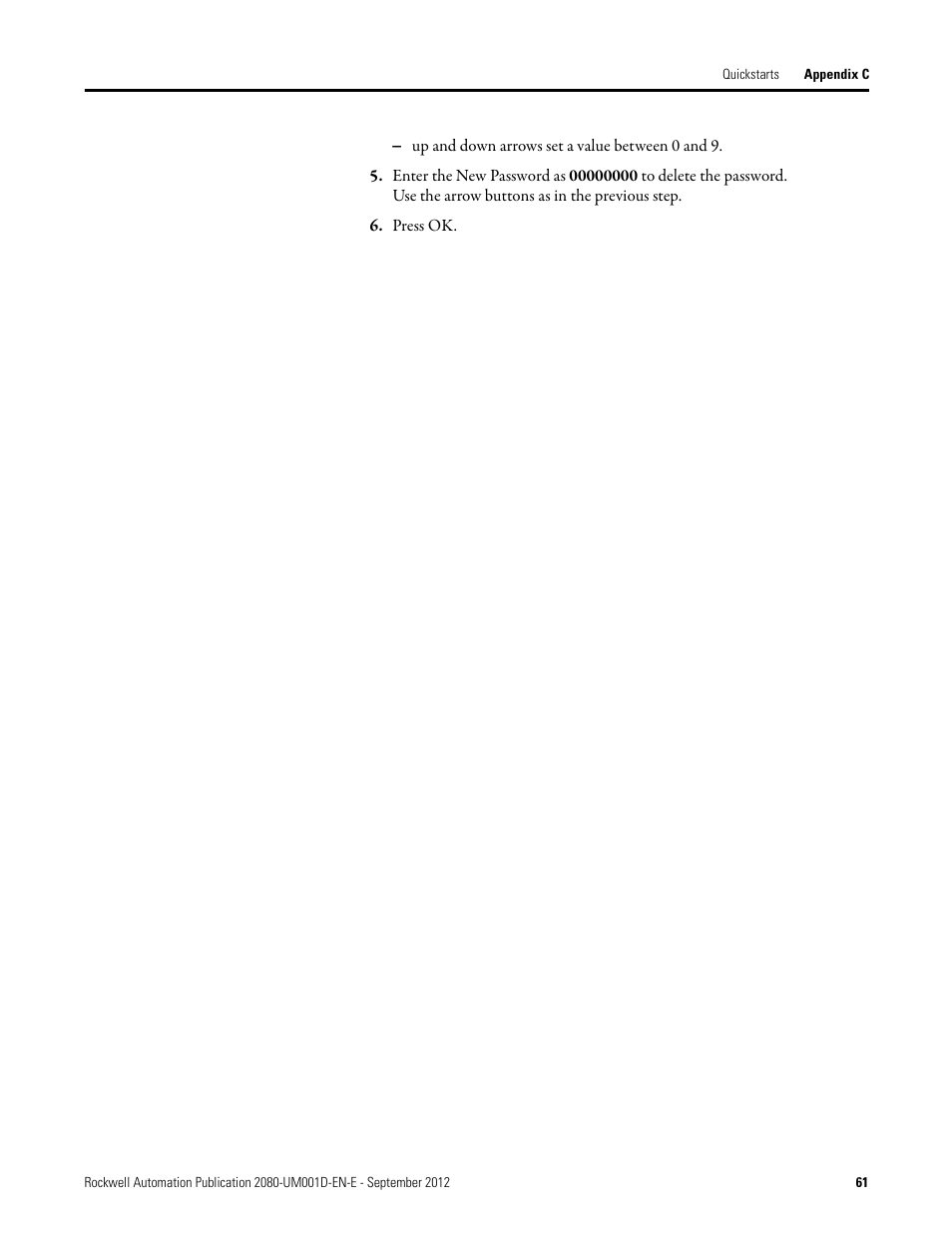 Quickstarts Appendix C

– up and down arrows set a value between 0 and 9.

5. Enter the New Password as 00000000 to delete the password. Use the arrow buttons as in the previous step.

6. Press OK.

Rockwell Automation Publication 2080-UM001D-EN-E - September 2012 61